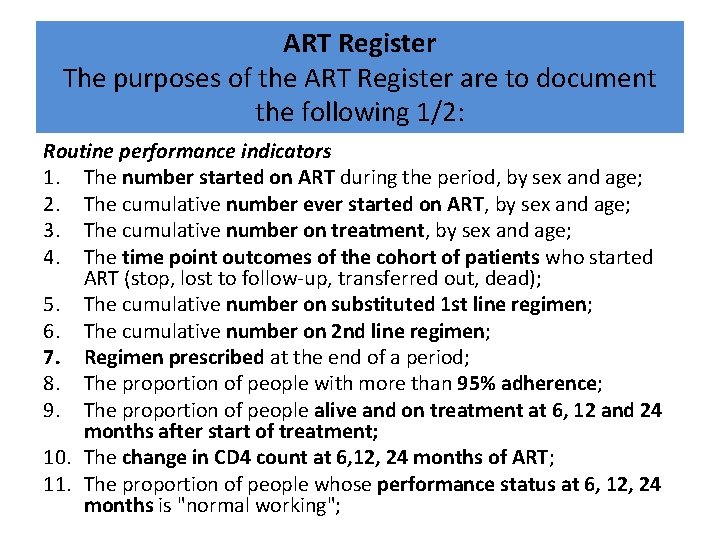 ART Register
The purposes of the ART Register are to document the following 1/2:

Routine performance indicators
1. The number started on ART during the period, by sex and age;
2. The cumulative number ever started on ART, by sex and age;
3. The cumulative number on treatment, by sex and age;
4. The time point outcomes of the cohort of patients who started ART (stop, lost to follow-up, transferred out, dead);
5. The cumulative number on substituted 1st line regimen;
6. The cumulative number on 2nd line regimen;
7. Regimen prescribed at the end of a period;
8. The proportion of people with more than 95% adherence;
9. The proportion of people alive and on treatment at 6, 12 and 24 months after start of treatment;
10. The change in CD4 count at 6,12, 24 months of ART;
11. The proportion of people whose performance status at 6, 12, 24 months is "normal working";